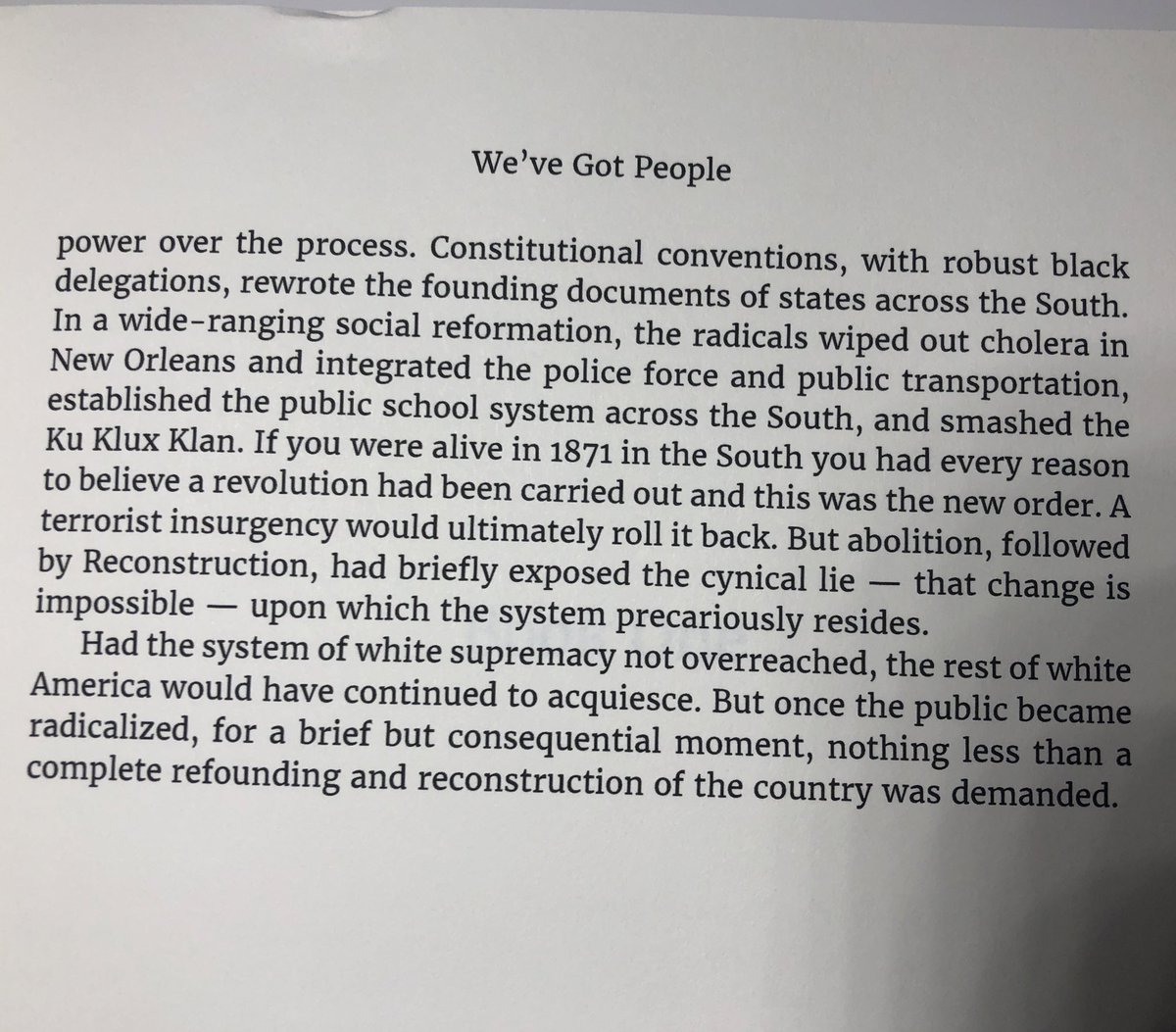 We've Got People

power over the process. Constitutional conventions, with robust black delegations, rewrote the founding documents of states across the South. In a wide-ranging social reformation, the radicals wiped out cholera in New Orleans and integrated the police force and public transportation, established the public school system across the South, and smashed the Ku Klux Klan. If you were alive in 1871 in the South you had every reason to believe a revolution had been carried out and this was the new order. A terrorist insurgency would ultimately roll it back. But abolition, followed by Reconstruction, had briefly exposed the cynical lie — that change is impossible — upon which the system precariously resides.

Had the system of white supremacy not overreached, the rest of white America would have continued to acquiesce. But once the public became radicalized, for a brief but consequential moment, nothing less than a complete refounding and reconstruction of the country was demanded.